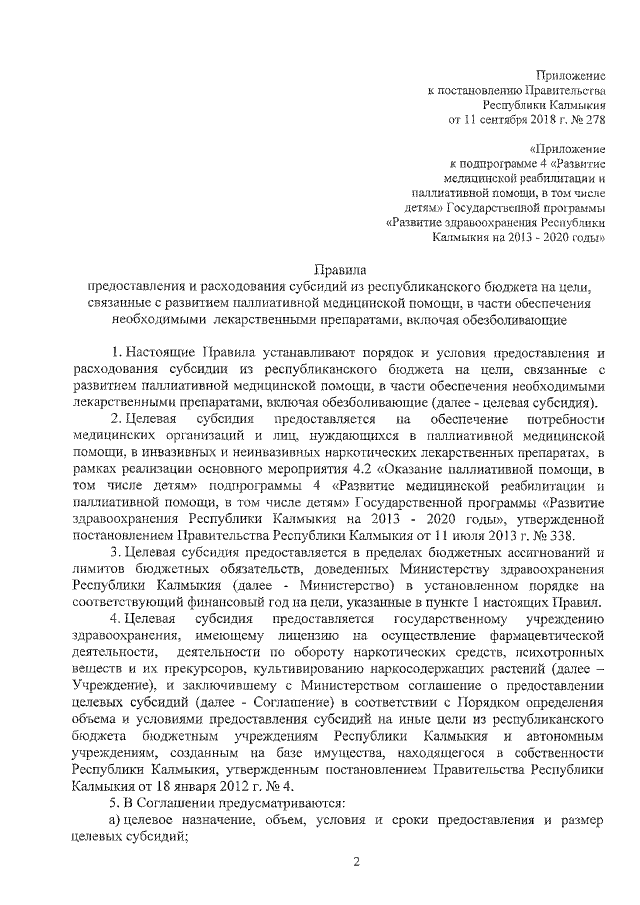 Приложение
к постановлению Правительства
Республики Калмыкия
от 11 сентября 2018 г. № 278

«Приложение
к подпрограмме 4 «Развитие
медицинской реабилитации и
паллиативной помощи, в том числе
детям» Государственной программы
«Развитие здравоохранения Республики
Калмыкия на 2013 - 2020 годы»

Правила
предоставления и расходования субсидий из республиканского бюджета на цели, связанные с развитием паллиативной медицинской помощи, в части обеспечения необходимыми лекарственными препаратами, включая обезболивающие

1. Настоящие Правила устанавливают порядок и условия предоставления и расходования субсидии из республиканского бюджета на цели, связанные с развитием паллиативной медицинской помощи, в части обеспечения необходимыми лекарственными препаратами, включая обезболивающие (далее - целевая субсидия).

2. Целевая субсидия предоставляется на обеспечение потребности медицинских организаций и лиц, нуждающихся в паллиативной медицинской помощи, в инвазивных и неинвазивных наркотических лекарственных препаратах, в рамках реализации основного мероприятия 4.2 «Оказание паллиативной помощи, в том числе детям» подпрограммы 4 «Развитие медицинской реабилитации и паллиативной помощи, в том числе детям» Государственной программы «Развитие здравоохранения Республики Калмыкия на 2013 - 2020 годы», утвержденной постановлением Правительства Республики Калмыкия от 11 июля 2013 г. № 338.

3. Целевая субсидия предоставляется в пределах бюджетных ассигнований и лимитов бюджетных обязательств, доведенных Министерству здравоохранения Республики Калмыкия (далее - Министерство) в установленном порядке на соответствующий финансовый год на цели, указанные в пункте 1 настоящих Правил.

4. Целевая субсидия предоставляется государственному учреждению здравоохранения, имеющему лицензию на осуществление фармацевтической деятельности, деятельности по обороту наркотических средств, психотропных веществ и их прекурсоров, культивированию наркосодержащих растений (далее – Учреждение), и заключившему с Министерством соглашение о предоставлении целевых субсидий (далее - Соглашение) в соответствии с Порядком определения объема и условиями предоставления субсидий на иные цели из республиканского бюджета бюджетным учреждениям Республики Калмыкия и автономным учреждениям, созданным на базе имущества, находящегося в собственности Республики Калмыкия, утвержденным постановлением Правительства Республики Калмыкия от 18 января 2012 г. № 4.

5. В Соглашении предусматриваются:

а) целевое назначение, объем, условия и сроки предоставления и размер целевых субсидий;

2